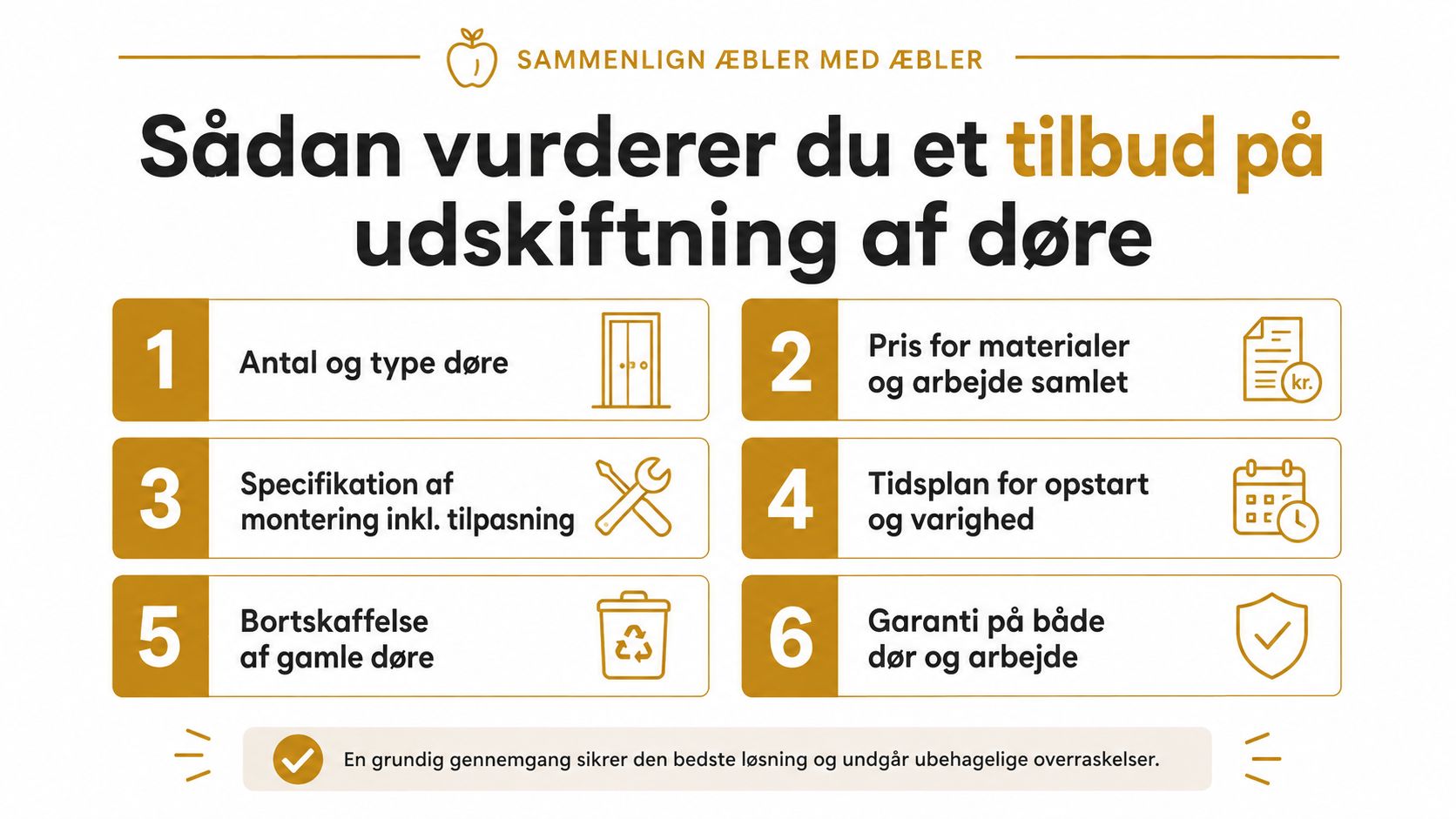 SAMMENLIGN ÆBLER MED ÆBLER

Sådan vurderer du et tilbud på udskiftning af døre

1 Antal og type døre

2 Pris for materialer og arbejde samlet

kr.

3 Specifikation af montering inkl. tilpasning

4 Tidsplan for opstart og varighed

5 Bortskaffelse af gamle døre

6 Garanti på både dør og arbejde

En grundig gennemgang sikrer den bedste løsning og undgår ubehagelige overraskelser.